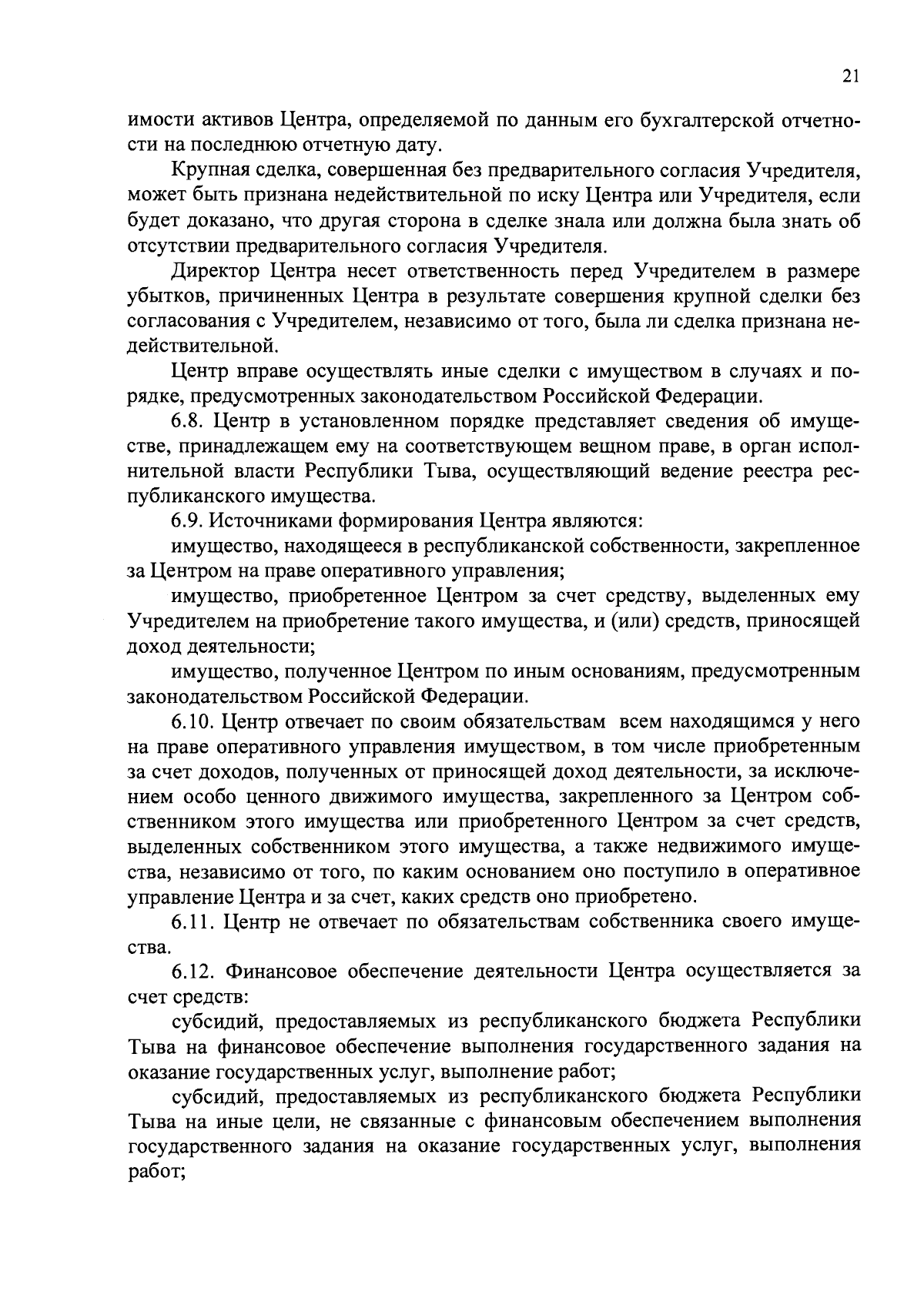 21

имости активов Центра, определяемой по данным его бухгалтерской отчетности на последнюю отчетную дату.

Крупная сделка, совершенная без предварительного согласия Учредителя, может быть признана недействительной по иску Центра или Учредителя, если будет доказано, что другая сторона в сделке знала или должна была знать об отсутствии предварительного согласия Учредителя.

Директор Центра несет ответственность перед Учредителем в размере убытков, причиненных Центра в результате совершения крупной сделки без согласования с Учредителем, независимо от того, была ли сделка признана недействительной.

Центр вправе осуществлять иные сделки с имуществом в случаях и порядке, предусмотренных законодательством Российской Федерации.

6.8. Центр в установленном порядке представляет сведения об имуществе, принадлежащем ему на соответствующем вещном праве, в орган исполнительной власти Республики Тыва, осуществляющий ведение реестра республиканского имущества.

6.9. Источниками формирования Центра являются:

имущество, находящееся в республиканской собственности, закрепленное за Центром на праве оперативного управления;

имущество, приобретенное Центром за счет средству, выделенных ему Учредителем на приобретение такого имущества, и (или) средств, приносящей доход деятельности;

имущество, полученное Центром по иным основаниям, предусмотренным законодательством Российской Федерации.

6.10. Центр отвечает по своим обязательствам всем находящимся у него на праве оперативного управления имуществом, в том числе приобретенным за счет доходов, полученных от приносящей доход деятельности, за исключением особо ценного движимого имущества, закрепленного за Центром собственником этого имущества или приобретенного Центром за счет средств, выделенных собственником этого имущества, а также недвижимого имущества, независимо от того, по каким основанием оно поступило в оперативное управление Центра и за счет, каких средств оно приобретено.

6.11. Центр не отвечает по обязательствам собственника своего имущества.

6.12. Финансовое обеспечение деятельности Центра осуществляется за счет средств:

субсидий, предоставляемых из республиканского бюджета Республики Тыва на финансовое обеспечение выполнения государственного задания на оказание государственных услуг, выполнение работ;

субсидий, предоставляемых из республиканского бюджета Республики Тыва на иные цели, не связанные с финансовым обеспечением выполнения государственного задания на оказание государственных услуг, выполнения работ;